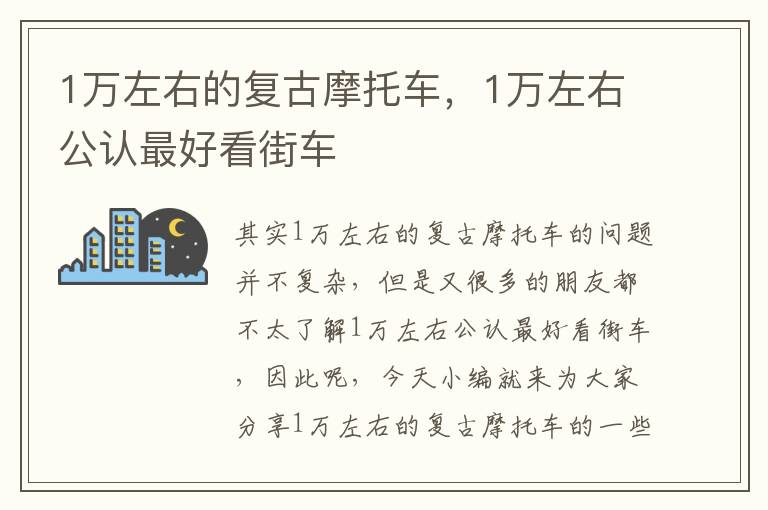 1万左右的复古摩托车，1万左右公认最好看街车

其实1万左右的复古摩托车的问题并不复杂，但是又很多的朋友都不太了解1万左右公认最好看街车，因此呢，今天小编就来为大家分享1万左右的复古摩托车的一些